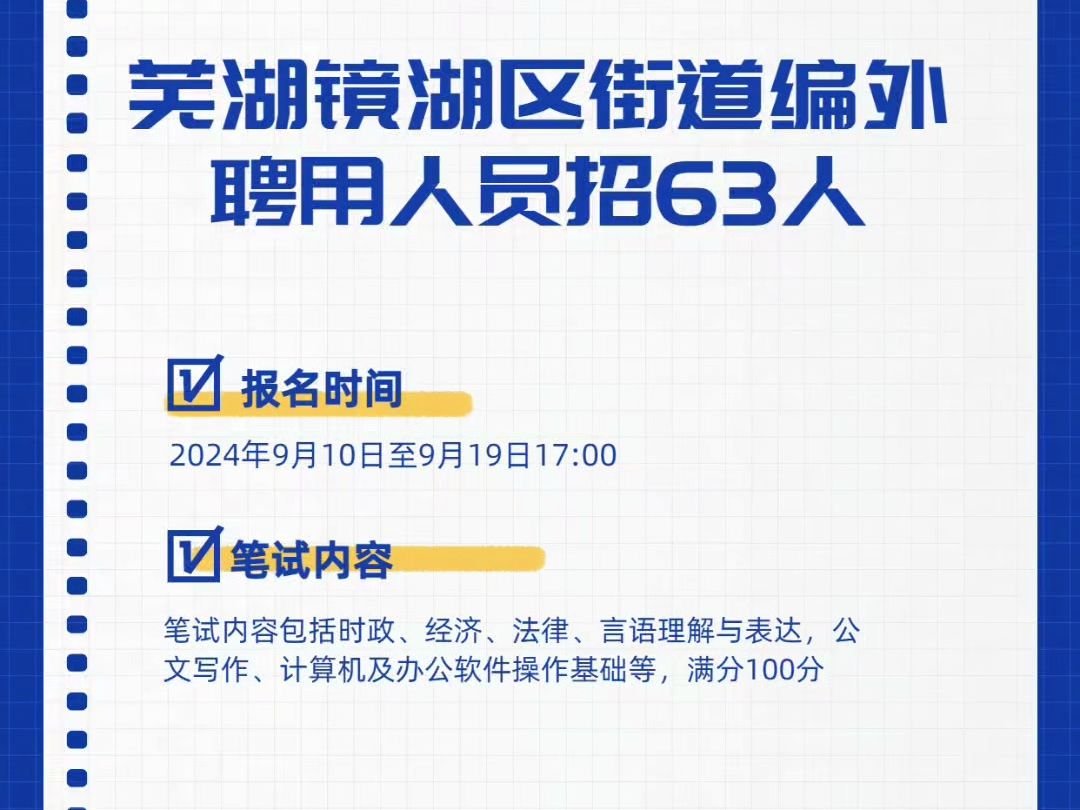 芜湖镜湖区街道编外聘用人员招63人

报名时间

2024年9月10日至9月19日17:00

笔试内容

笔试内容包括时政、经济、法律、言语理解与表达，公文写作、计算机及办公软件操作基础等，满分100分